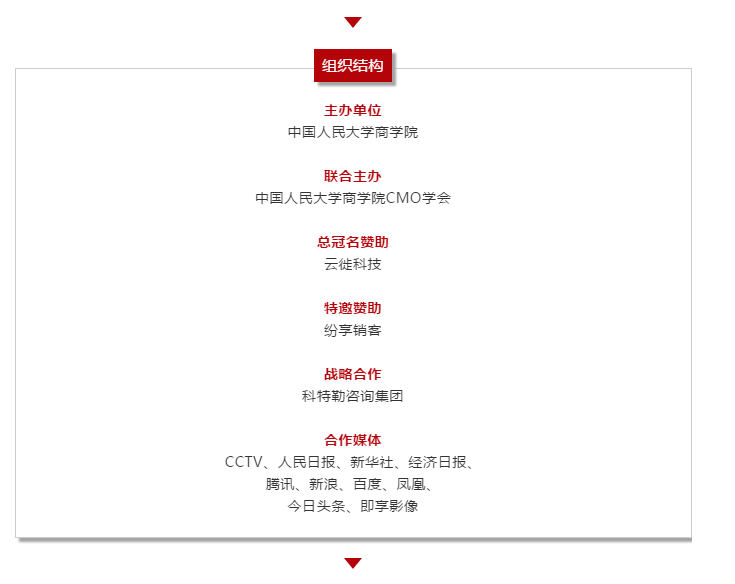 组织结构

主办单位
中国人民大学商学院

联合主办
中国人民大学商学院CMO学会

总冠名赞助
云徙科技

特邀赞助
纷享销客

战略合作
科特勒咨询集团

合作媒体
CCTV、人民日报、新华社、经济日报、
腾讯、新浪、百度、凤凰、
今日头条、即享影像